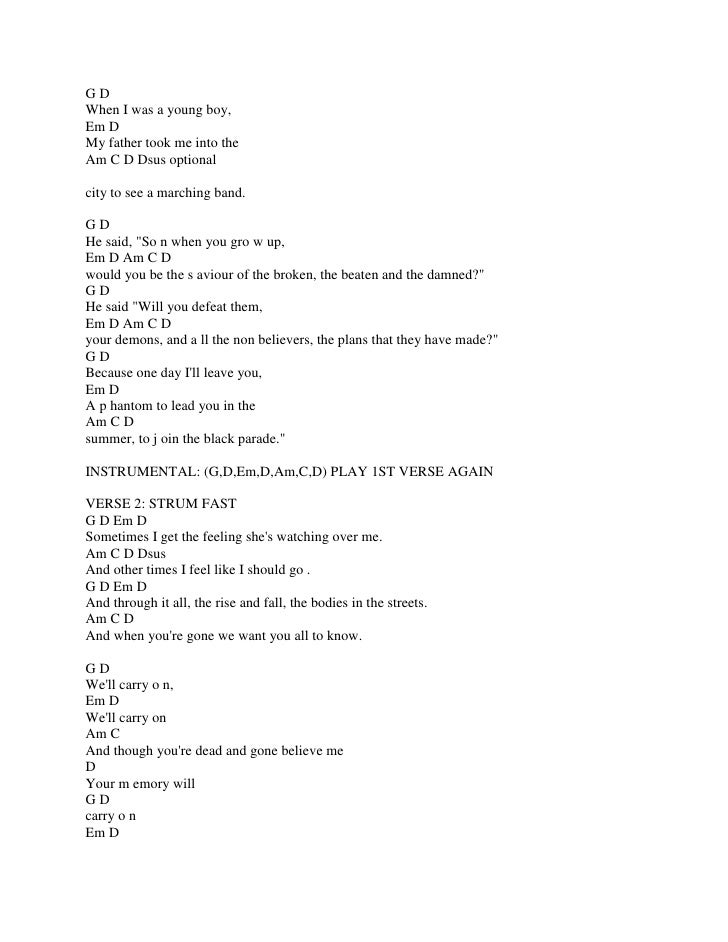 G D
When I was a young boy,
Em D
My father took me into the
Am C D Dsus optional

city to see a marching band.

G D
He said, "So n when you gro w up,
Em D Am C D
would you be the s aviour of the broken, the beaten and the damned?"
G D
He said "Will you defeat them,
Em D Am C D
your demons, and a ll the non believers, the plans that they have made?"
G D
Because one day I'll leave you,
Em D
A p hantom to lead you in the
Am C D
summer, to j oin the black parade."

INSTRUMENTAL: (G,D,Em,D,Am,C,D) PLAY 1ST VERSE AGAIN

VERSE 2: STRUM FAST
G D Em D
Sometimes I get the feeling she's watching over me.
Am C D Dsus
And other times I feel like I should go .
G D Em D
And through it all, the rise and fall, the bodies in the streets.
Am C D
And when you're gone we want you all to know.

G D
We'll carry o n,
Em D
We'll carry on
Am C
And though you're dead and gone believe me
D
Your m emory will
G D
carry o n
Em D